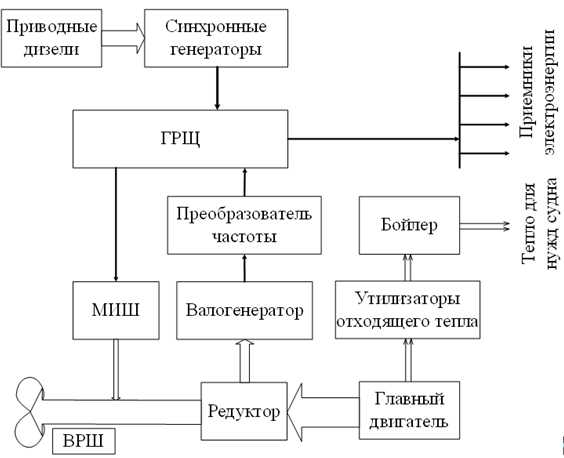 Приводные дизели

Синхронные генераторы

ГРЩ

Приемники электроэнергии

Преобразователь частоты

Бойлер

Тепло для нужд судна

МИШ

Валогенератор

Утилизаторы отходящего тепла

Редуктор

Главный двигатель

ВРШ